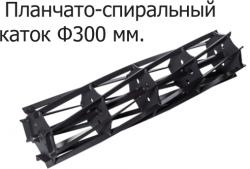 Планчато-спиральный каток Ф300 мм.